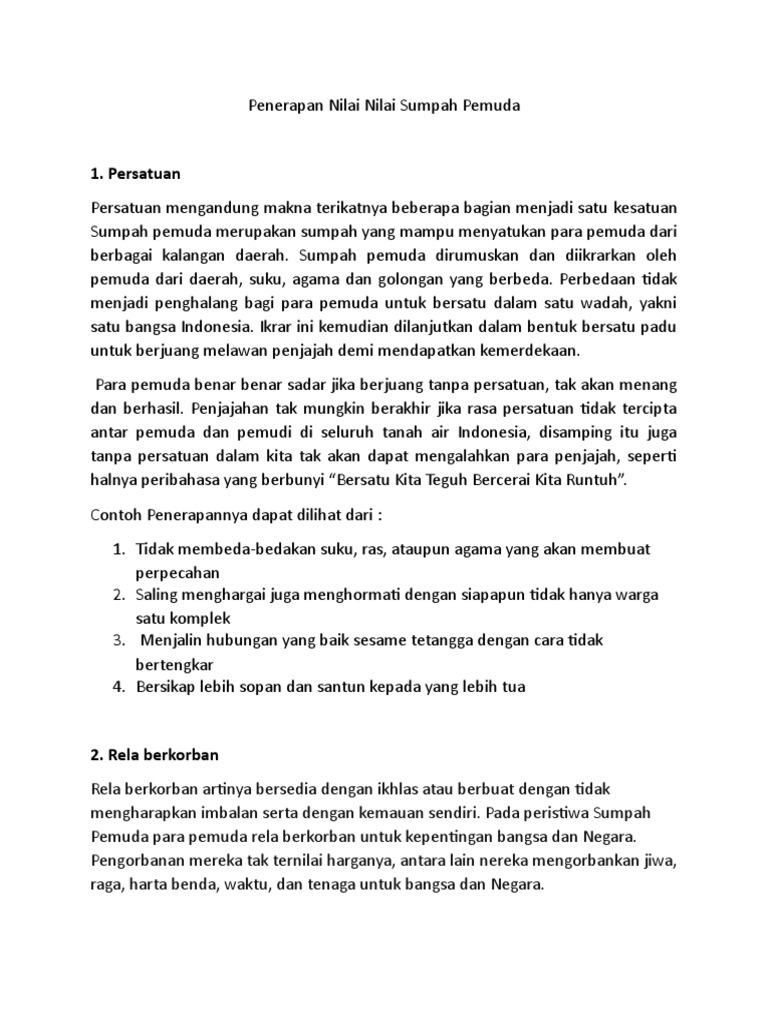 Penerapan Nilai Nilai Sumpah Pemuda

1. Persatuan

Persatuan mengandung makna terikatnya beberapa bagian menjadi satu kesatuan Sumpah pemuda merupakan sumpah yang mampu menyatukan para pemuda dari berbagai kalangan daerah. Sumpah pemuda dirumuskan dan diikrarkan oleh pemuda dari daerah, suku, agama dan golongan yang berbeda. Perbedaan tidak menjadi penghalang bagi para pemuda untuk bersatu dalam satu wadah, yakni satu bangsa Indonesia. Ikrar ini kemudian dilanjutkan dalam bentuk bersatu padu untuk berjuang melawan penjajah demi mendapatkan kemerdekaan.

Para pemuda benar benar sadar jika berjuang tanpa persatuan, tak akan menang dan berhasil. Penjajahan tak mungkin berakhir jika rasa persatuan tidak tercipta antar pemuda dan pemudi di seluruh tanah air Indonesia, disamping itu juga tanpa persatuan dalam kita tak akan dapat mengalahkan para penjajah, seperti halnya peribahasa yang berbunyi “Bersatu Kita Teguh Bercerai Kita Runtuh”.

Contoh Penerapannya dapat dilihat dari :

1. Tidak membeda-bedakan suku, ras, ataupun agama yang akan membuat perpecahan
2. Saling menghargai juga menghormati dengan siapapun tidak hanya warga satu komplek
3. Menjalin hubungan yang baik sesame tetangga dengan cara tidak bertengkar
4. Bersikap lebih sopan dan santun kepada yang lebih tua

2. Rela berkorban

Rela berkorban artinya bersedia dengan ikhlas atau berbuat dengan tidak mengharapkan imbalan serta dengan kemauan sendiri. Pada peristiwa Sumpah Pemuda para pemuda rela berkorban untuk kepentingan bangsa dan Negara. Pengorbanan mereka tak ternilai harganya, antara lain nereka mengorbankan jiwa, raga, harta benda, waktu, dan tenaga untuk bangsa dan Negara.